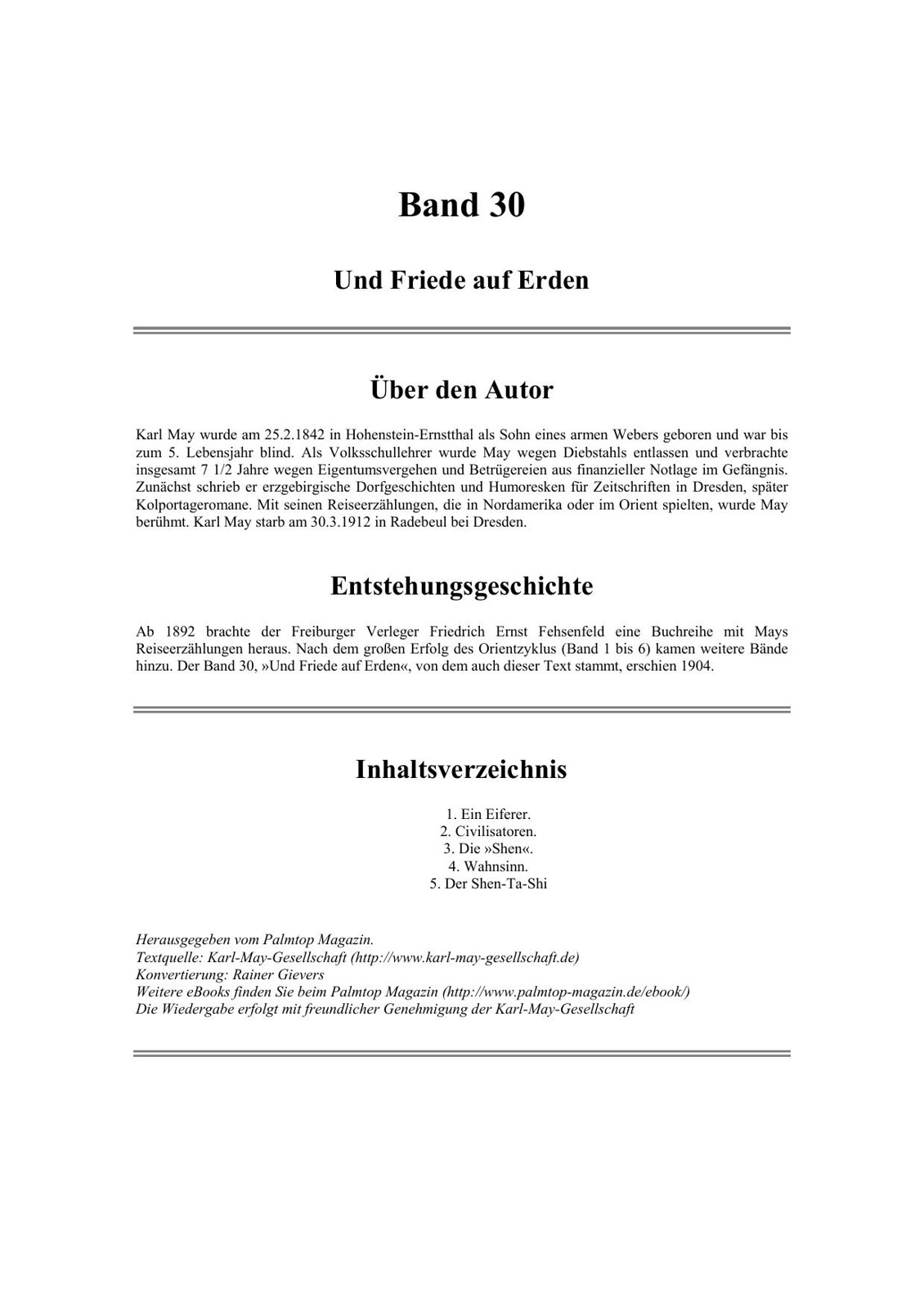 Band 30

Und Friede auf Erden

Über den Autor

Karl May wurde am 25.2.1842 in Hohenstein-Ernstthal als Sohn eines armen Webers geboren und war bis zum 5. Lebensjahr blind. Als Volksschullehrer wurde May wegen Diebstahls entlassen und verbrachte insgesamt 7 1/2 Jahre wegen Eigentumsvergehen und Betrügereien aus finanzieller Notlage im Gefängnis. Zunächst schrieb er erzgebirgische Dorfgeschichten und Humoresken für Zeitschriften in Dresden, später Kolportageromane. Mit seinen Reiseerzählungen, die in Nordamerika oder im Orient spielten, wurde May berühmt. Karl May starb am 30.3.1912 in Radebeul bei Dresden.

Entstehungsgeschichte

Ab 1892 brachte der Freiburger Verleger Friedrich Ernst Fehsenfeld eine Buchreihe mit Mays Reiseerzählungen heraus. Nach dem großen Erfolg des Orientzyklus (Band 1 bis 6) kamen weitere Bände hinzu. Der Band 30, »Und Friede auf Erden«, von dem auch dieser Text stammt, erschien 1904.

Inhaltsverzeichnis

1. Ein Eiferer.
2. Civilisatoren.
3. Die »Shen«.
4. Wahnsinn.
5. Der Shen-Ta-Shi

Herausgegeben vom Palmtop Magazin.
Textquelle: Karl-May-Gesellschaft (http://www.karl-may-gesellschaft.de)
Konvertierung: Rainer Gievers
Weitere eBooks finden Sie beim Palmtop Magazin (http://www.palmtop-magazin.de/ebook/)
Die Wiedergabe erfolgt mit freundlicher Genehmigung der Karl-May-Gesellschaft